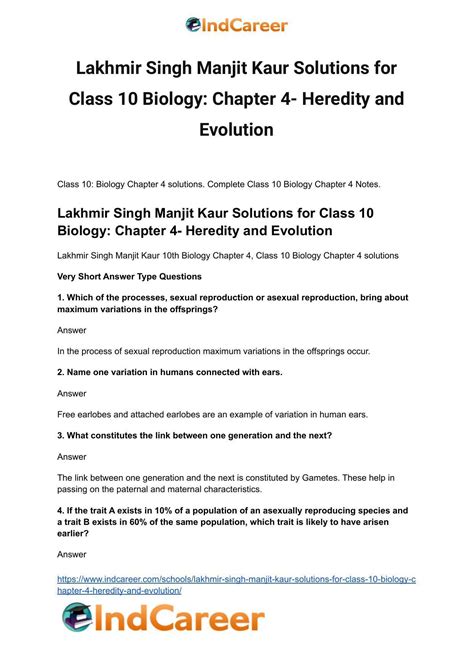 IndCareer

Lakhmir Singh Manjit Kaur Solutions for Class 10 Biology: Chapter 4- Heredity and Evolution

Class 10: Biology Chapter 4 solutions. Complete Class 10 Biology Chapter 4 Notes.

Lakhmir Singh Manjit Kaur Solutions for Class 10 Biology: Chapter 4- Heredity and Evolution

Lakhmir Singh Manjit Kaur 10th Biology Chapter 4, Class 10 Biology Chapter 4 solutions

Very Short Answer Type Questions

1. Which of the processes, sexual reproduction or asexual reproduction, bring about maximum variations in the offsprings?

Answer

In the process of sexual reproduction maximum variations in the offsprings occur.

2. Name one variation in humans connected with ears.

Answer

Free earlobes and attached earlobes are an example of variation in human ears.

3. What constitutes the link between one generation and the next?

Answer

The link between one generation and the next is constituted by Gametes. These help in passing on the paternal and maternal characteristics.

4. If the trait A exists in 10% of a population of an asexually reproducing species and a trait B exists in 60% of the same population, which trait is likely to have arisen earlier?

Answer

https://www.indcareer.com/schools/lakhmir-singh-manjit-kaur-solutions-for-class-10-biology-chapter-4-heredity-and-evolution/

IndCareer